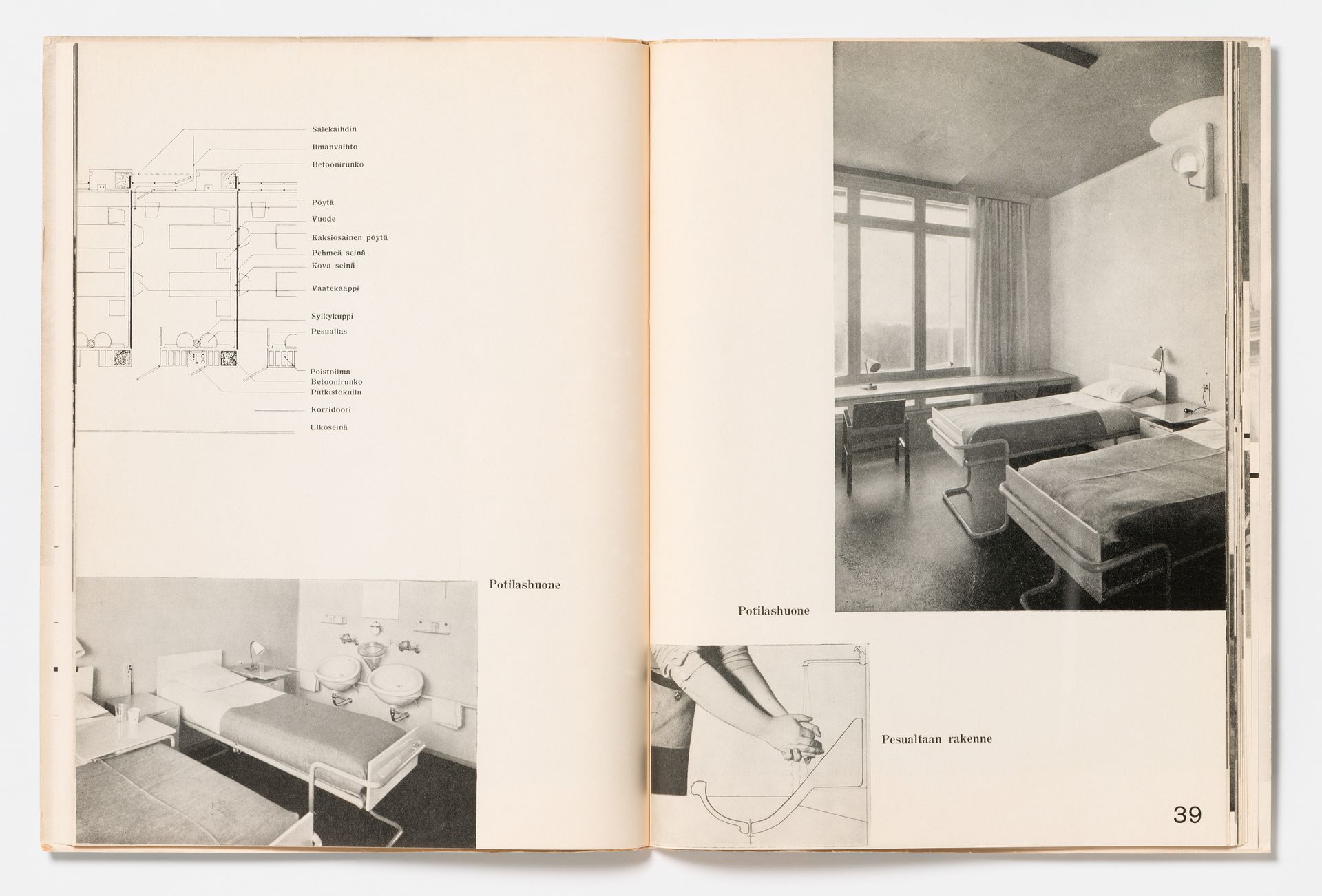 Sälekaihdin
Ilmanvaihto
Betoonirunko
Pöytä
Vuode
Kaksiosainen pöytä
Pehmeä seinä
Kova seinä
Vaatekaappi
Sylkykuppi
Pesuallas
Poistoilma
Betoonirunko
Putkistokuilu
Korridoori
Ulkoseinä

Potilashuone

Potilashuone

Pesualtaan rakenne

39